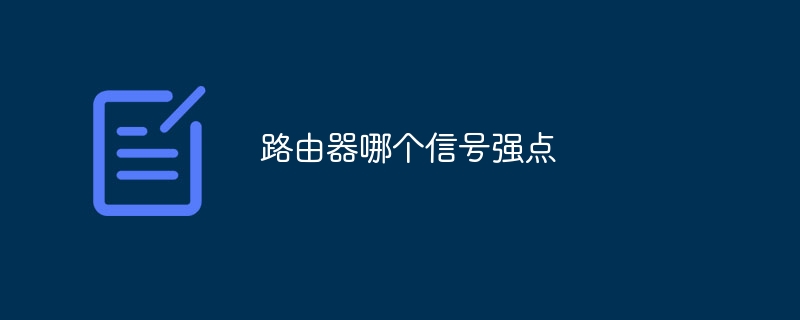 路由器哪个信号强点